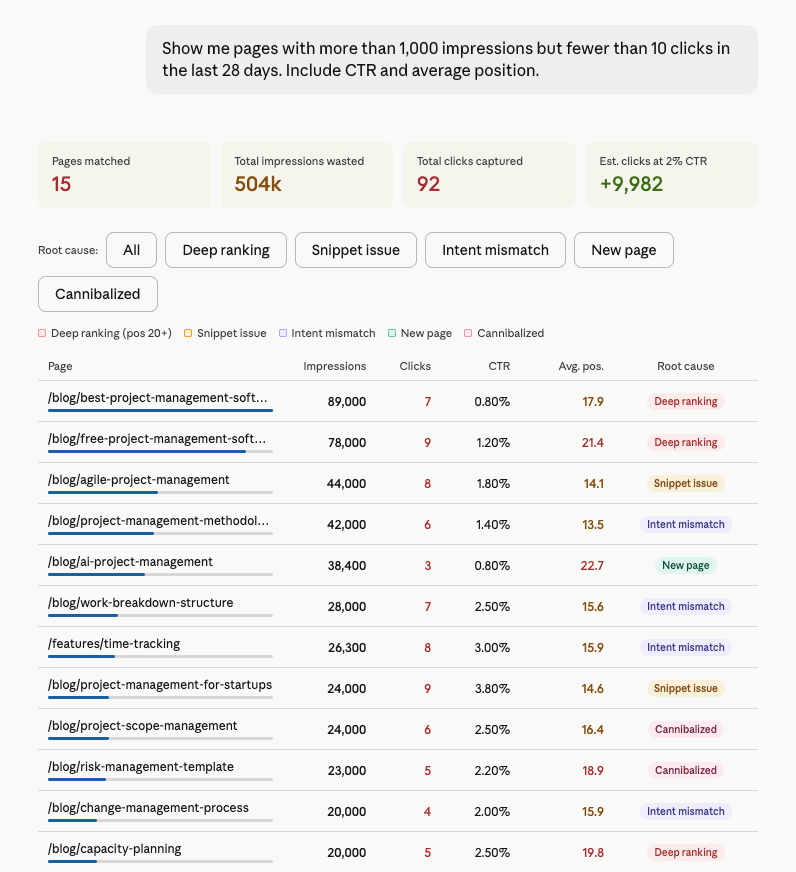 Show me pages with more than 1,000 impressions but fewer than 10 clicks in the last 28 days. Include CTR and average position.

Pages matched
15

Total impressions wasted
504k

Total clicks captured
92

Est. clicks at 2% CTR
+9,982

Root cause: All Deep ranking Snippet issue Intent mismatch New page Cannibalized

Deep ranking (pos 20+) Snippet issue Intent mismatch New page Cannibalized

| Page | Impressions | Clicks | CTR | Avg. pos. | Root cause |
|---|---|---|---|---|---|
| /blog/best-project-management-soft... | 89,000 | 7 | 0.80% | 17.9 | Deep ranking |
| /blog/free-project-management-soft... | 78,000 | 9 | 1.20% | 21.4 | Deep ranking |
| /blog/agile-project-management | 44,000 | 8 | 1.80% | 14.1 | Snippet issue |
| /blog/project-management-methodol... | 42,000 | 6 | 1.40% | 13.5 | Intent mismatch |
| /blog/ai-project-management | 38,400 | 3 | 0.80% | 22.7 | New page |
| /blog/work-breakdown-structure | 28,000 | 7 | 2.50% | 15.6 | Intent mismatch |
| /features/time-tracking | 26,300 | 8 | 3.00% | 15.9 | Intent mismatch |
| /blog/project-management-for-startups | 24,000 | 9 | 3.80% | 14.6 | Snippet issue |
| /blog/project-scope-management | 24,000 | 6 | 2.50% | 16.4 | Cannibalized |
| /blog/risk-management-template | 23,000 | 5 | 2.20% | 18.9 | Cannibalized |
| /blog/change-management-process | 20,000 | 4 | 2.00% | 15.9 | Intent mismatch |
| /blog/capacity-planning | 20,000 | 5 | 2.50% | 19.8 | Deep ranking |